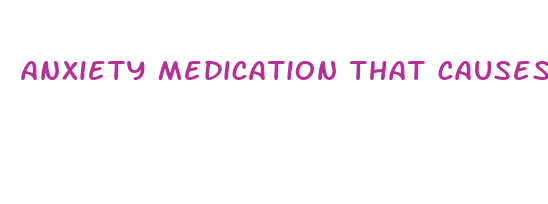 ANXIETY MEDICATION THAT CAUSES